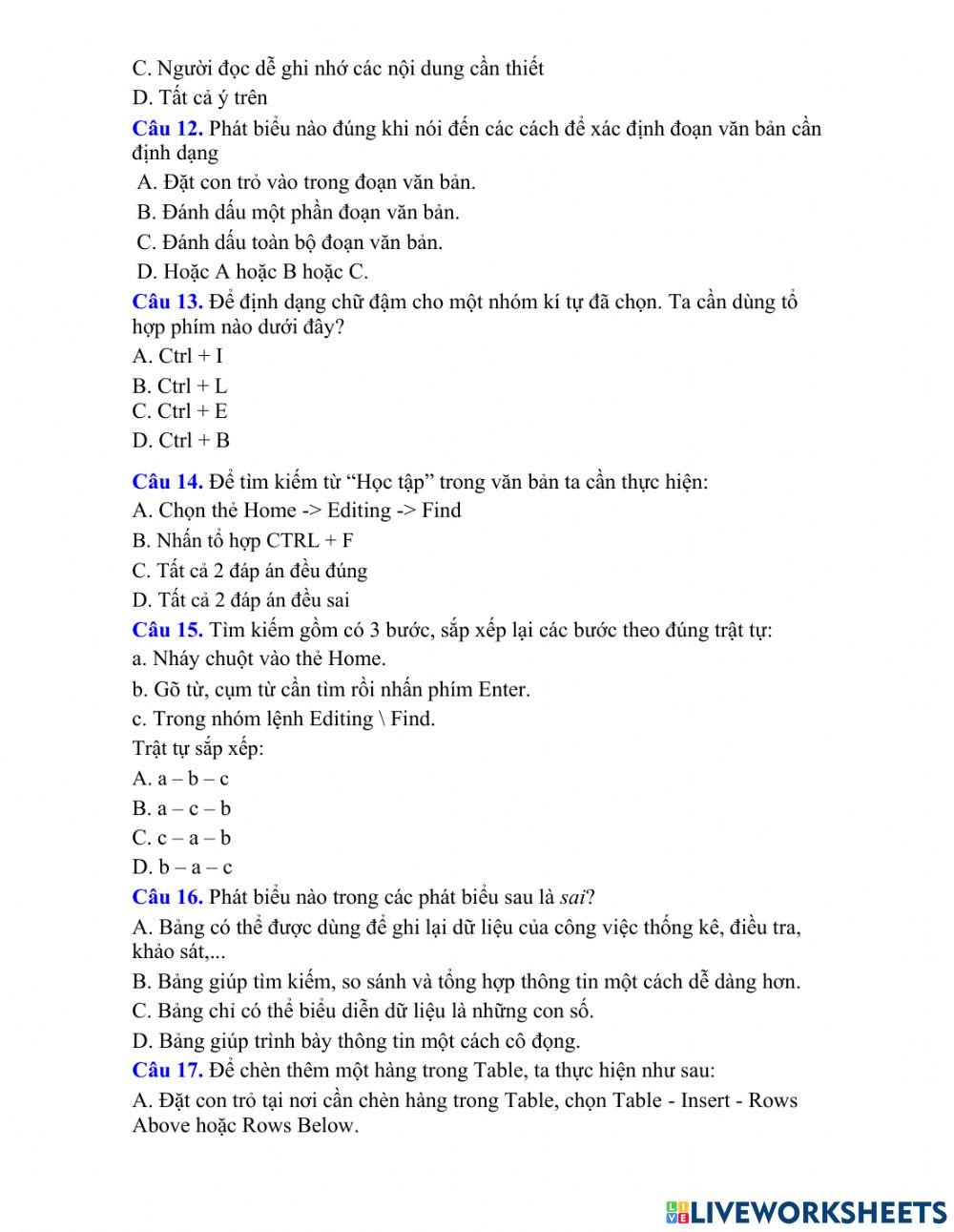 C. Người đọc dễ ghi nhớ các nội dung cần thiết
D. Tất cả ý trên
Câu 12. Phát biểu nào đúng khi nói đến các cách để xác định đoạn văn bản cần định dạng
A. Đặt con trỏ vào trong đoạn văn bản.
B. Đánh dấu một phần đoạn văn bản.
C. Đánh dấu toàn bộ đoạn văn bản.
D. Hoặc A hoặc B hoặc C.
Câu 13. Để định dạng chữ đậm cho một nhóm kí tự đã chọn. Ta cần dùng tổ hợp phím nào dưới đây?
A. Ctrl + I
B. Ctrl + L
C. Ctrl + E
D. Ctrl + B
Câu 14. Để tìm kiếm từ “Học tập” trong văn bản ta cần thực hiện:
A. Chọn thẻ Home -> Editing -> Find
B. Nhấn tổ hợp CTRL + F
C. Tất cả 2 đáp án đều đúng
D. Tất cả 2 đáp án đều sai
Câu 15. Tìm kiếm gồm có 3 bước, sắp xếp lại các bước theo đúng trật tự:
a. Nháy chuột vào thẻ Home.
b. Gõ từ, cụm từ cần tìm rồi nhấn phím Enter.
c. Trong nhóm lệnh Editing \ Find.
Trật tự sắp xếp:
A. a – b – c
B. a – c – b
C. c – a – b
D. b – a – c
Câu 16. Phát biểu nào trong các phát biểu sau là sai?
A. Bảng có thể được dùng để ghi lại dữ liệu của công việc thống kê, điều tra, khảo sát,...
B. Bảng giúp tìm kiếm, so sánh và tổng hợp thông tin một cách dễ dàng hơn.
C. Bảng chỉ có thể biểu diễn dữ liệu là những con số.
D. Bảng giúp trình bày thông tin một cách cô đọng.
Câu 17. Để chèn thêm một hàng trong Table, ta thực hiện như sau:
A. Đặt con trỏ tại nơi cần chèn hàng trong Table, chọn Table - Insert - Rows Above hoặc Rows Below.

LIVEWORKSHEETS